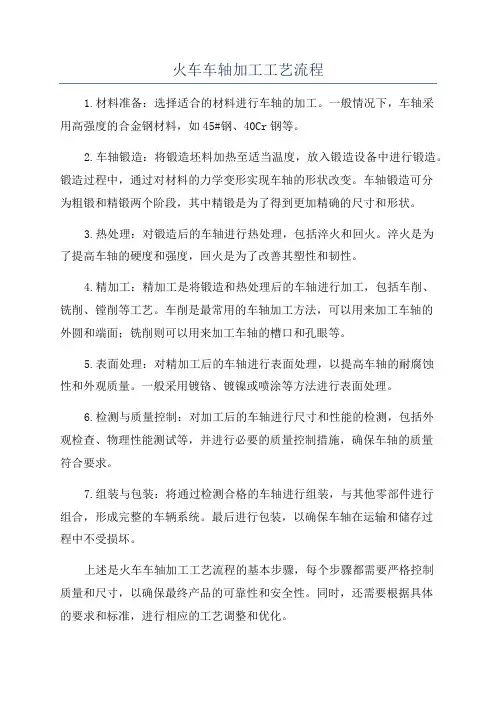 火车车轴加工工艺流程

1.材料准备：选择适合的材料进行车轴的加工。一般情况下，车轴采用高强度的合金钢材料，如45#钢、40Cr钢等。

2.车轴锻造：将锻造坯料加热至适当温度，放入锻造设备中进行锻造。锻造过程中，通过对材料的力学变形实现车轴的形状改变。车轴锻造可分为粗锻和精锻两个阶段，其中精锻是为了得到更加精确的尺寸和形状。

3.热处理：对锻造后的车轴进行热处理，包括淬火和回火。淬火是为了提高车轴的硬度和强度，回火是为了改善其塑性和韧性。

4.精加工：精加工是将锻造和热处理后的车轴进行加工，包括车削、铣削、镗削等工艺。车削是最常用的车轴加工方法，可以用来加工车轴的外圆和端面；铣削则可以用来加工车轴的槽口和孔眼等。

5.表面处理：对精加工后的车轴进行表面处理，以提高车轴的耐腐蚀性和外观质量。一般采用镀铬、镀镍或喷涂等方法进行表面处理。

6.检测与质量控制：对加工后的车轴进行尺寸和性能的检测，包括外观检查、物理性能测试等，并进行必要的质量控制措施，确保车轴的质量符合要求。

7.组装与包装：将通过检测合格的车轴进行组装，与其他零部件进行组合，形成完整的车辆系统。最后进行包装，以确保车轴在运输和储存过程中不受损坏。

上述是火车车轴加工工艺流程的基本步骤，每个步骤都需要严格控制质量和尺寸，以确保最终产品的可靠性和安全性。同时，还需要根据具体的要求和标准，进行相应的工艺调整和优化。